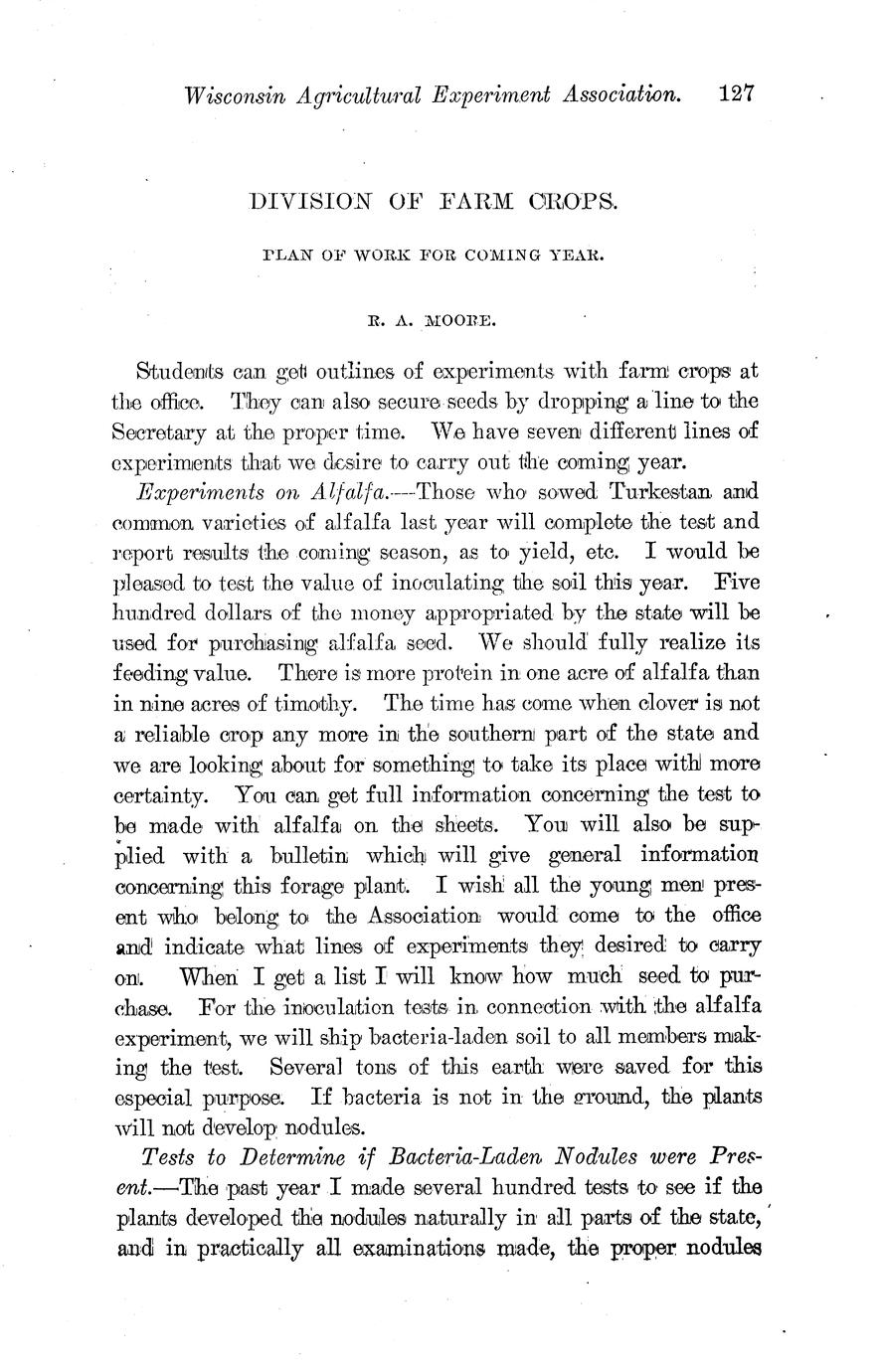 Wisconsin Agricultural Experiment Association. 127

DIVISION OF FARM CROPS.

PLAN OF WORK FOR COMING YEAR.

R. A. MOORE.

Students can get outlines of experiments with farm crops at the office. They can also secure seeds by dropping a line to the Secretary at the proper time. We have seven different lines of experiments that we desire to carry out the coming year.

Experiments on Alfalfa.—Those who sowed Turkestan and common varieties of alfalfa last year will complete the test and report results the coming season, as to yield, etc. I would be pleased to test the value of inoculating the soil this year. Five hundred dollars of the money appropriated by the state will be used for purchasing alfalfa seed. We should fully realize its feeding value. There is more protein in one acre of alfalfa than in nine acres of timothy. The time has come when clover is not a reliable crop any more in the southern part of the state and we are looking about for something to take its place with more certainty. You can get full information concerning the test to be made with alfalfa on the sheets. You will also be supplied with a bulletin which will give general information concerning this forage plant. I wish all the young men present who belong to the Association would come to the office and indicate what lines of experiments they desired to carry on. When I get a list I will know how much seed to purchase. For the inoculation tests in connection with the alfalfa experiment, we will ship bacteria-laden soil to all members making the test. Several tons of this earth were saved for this especial purpose. If bacteria is not in the ground, the plants will not develop nodules.

Tests to Determine if Bacteria-Laden Nodules were Present.—The past year I made several hundred tests to see if the plants developed the nodules naturally in all parts of the state, and in practically all examinations made, the proper nodules